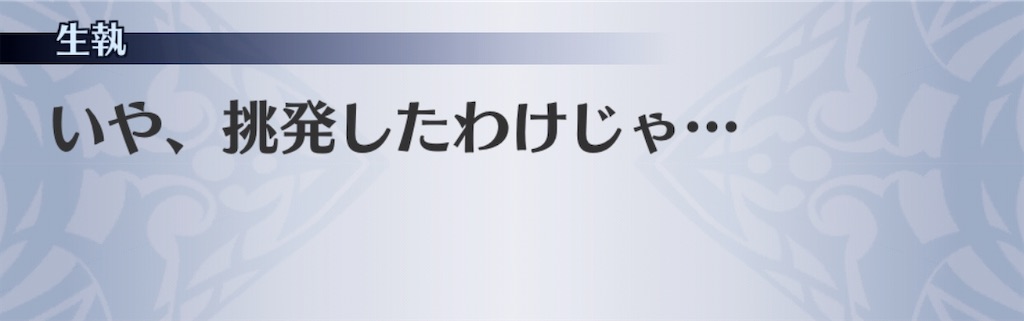 生執

いや、挑発したわけじゃ…